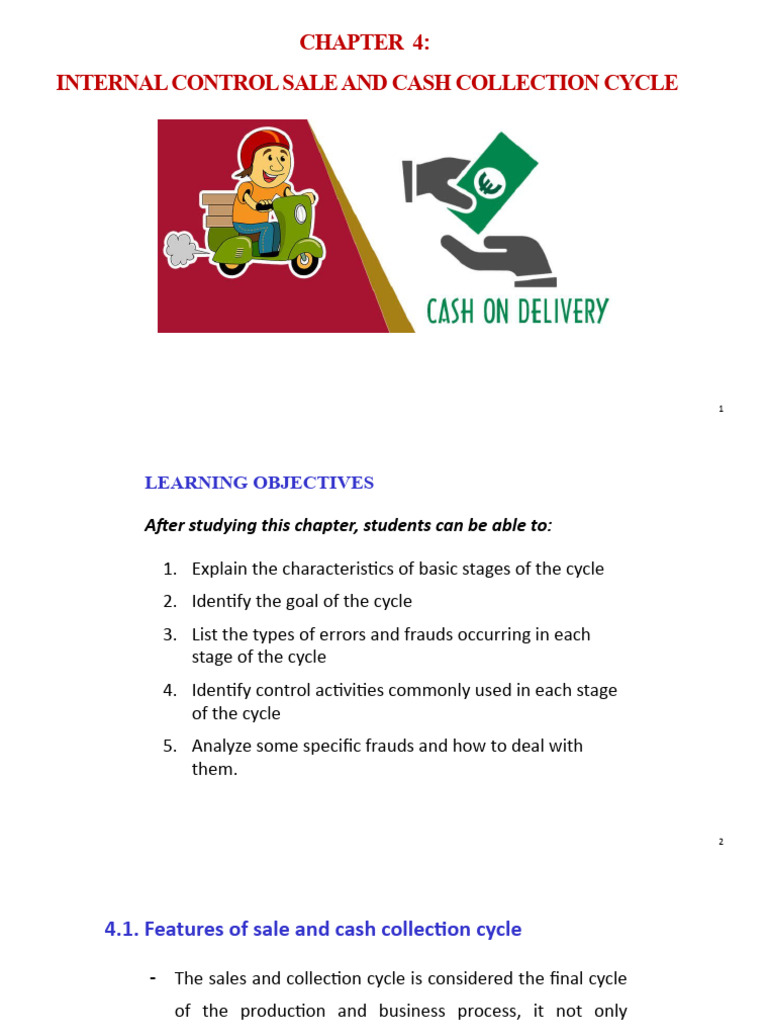 CHAPTER 4:

INTERNAL CONTROL SALE AND CASH COLLECTION CYCLE

CASH ON DELIVERY

1

LEARNING OBJECTIVES

After studying this chapter, students can be able to:

1. Explain the characteristics of basic stages of the cycle
2. Identify the goal of the cycle
3. List the types of errors and frauds occurring in each stage of the cycle
4. Identify control activities commonly used in each stage of the cycle
5. Analyze some specific frauds and how to deal with them.

2

4.1. Features of sale and cash collection cycle

- The sales and collection cycle is considered the final cycle of the production and business process, it not only